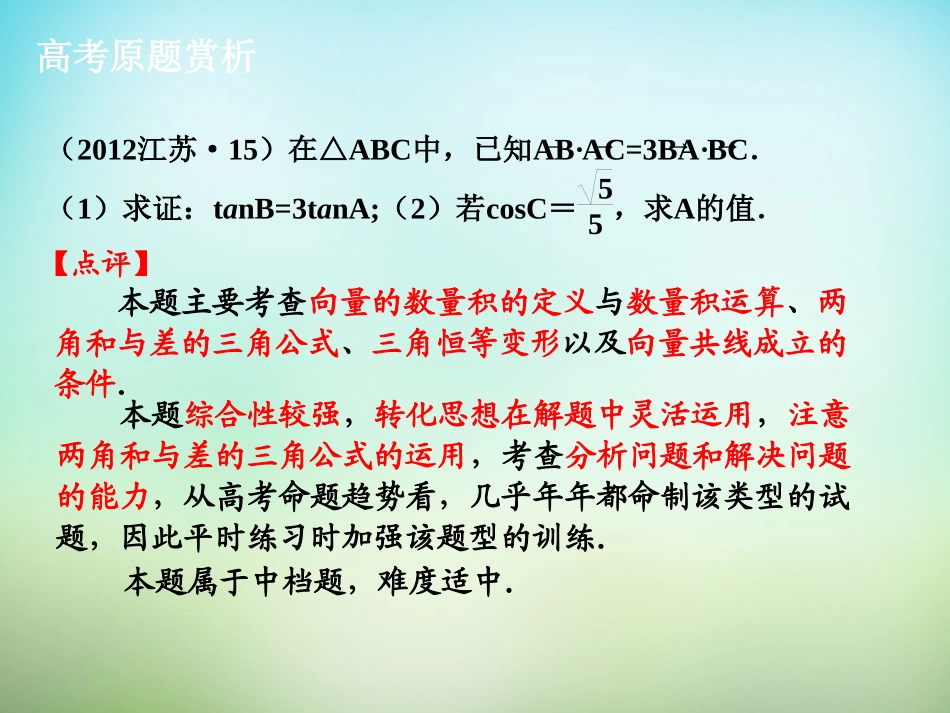 高考原题赏析

（2012江苏·15）在△ABC中，已知$\overrightarrow{AB}\cdot\overrightarrow{AC}=3\overrightarrow{BA}\cdot\overrightarrow{BC}$.
（1）求证：$\tan B=3\tan A$;（2）若$\cos C=\frac{\sqrt{5}}{5}$，求A的值.

【点评】

本题主要考查向量的数量积的定义与数量积运算、两角和与差的三角公式、三角恒等变形以及向量共线成立的条件.

本题综合性较强，转化思想在解题中灵活运用，注意两角和与差的三角公式的运用，考查分析问题和解决问题的能力，从高考命题趋势看，几乎年年都命制该类型的试题，因此平时练习时加强该题型的训练.

本题属于中档题，难度适中.